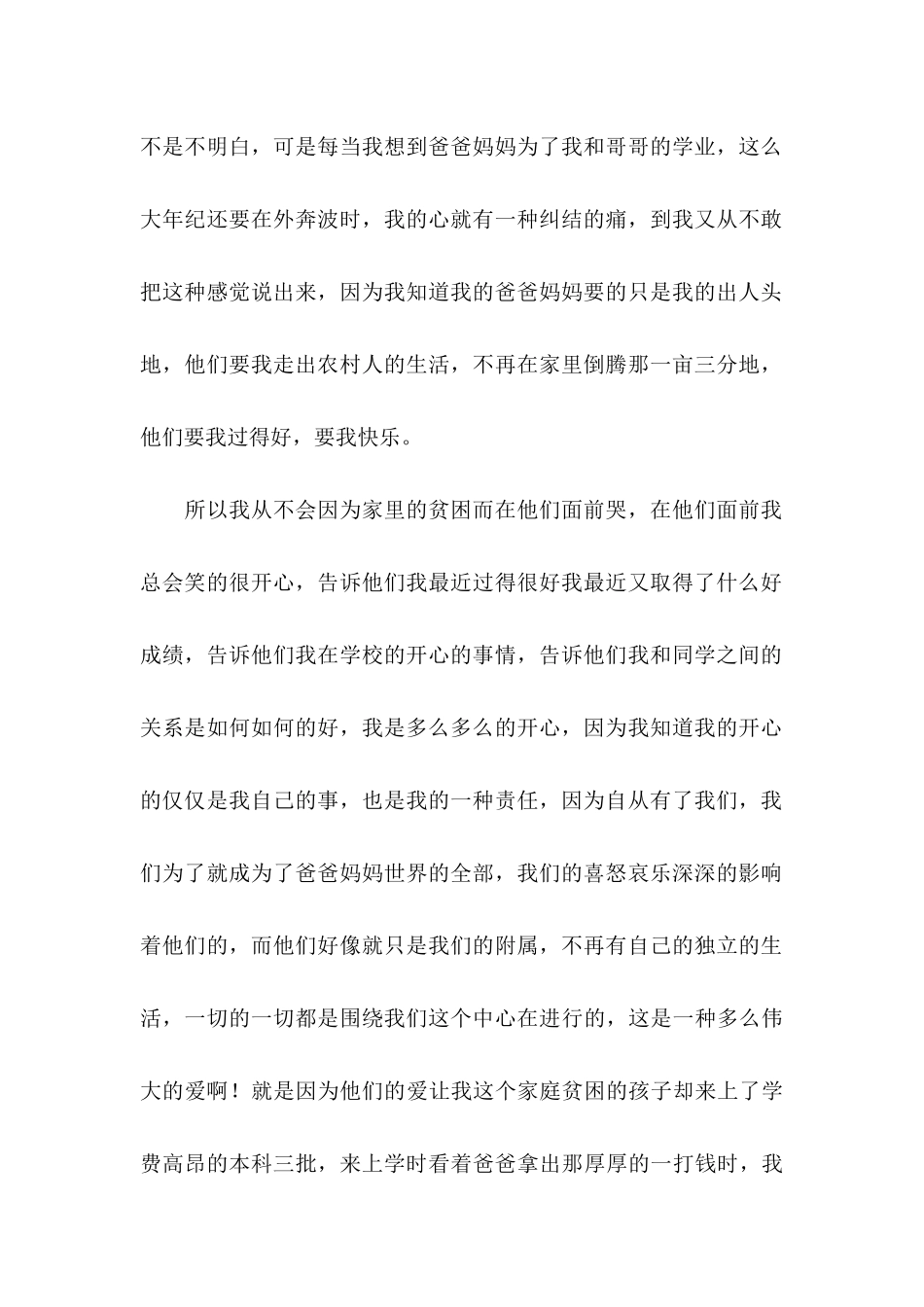 不是不明白，可是每当我想到爸爸妈妈为了我和哥哥的学业，这么大年纪还要在外奔波时，我的心就有一种纠结的痛，到我又从不敢把这种感觉说出来，因为我知道我的爸爸妈妈要的只是我的出人头地，他们要我走出农村人的生活，不再在家里倒腾那一亩三分地，他们要我过得好，要我快乐。

所以我从不会因为家里的贫困而在他们面前哭，在他们面前我总会笑的很开心，告诉他们我最近过得很好我最近又取得了什么好成绩，告诉他们我在学校的开心的事情，告诉他们我和同学之间的关系是如何如何的好，我是多么多么的开心，因为我知道我的开心的仅仅是我自己的事，也是我的一种责任，因为自从有了我们，我们为了就成为了爸爸妈妈世界的全部，我们的喜怒哀乐深深的影响着他们的，而他们好像就只是我们的附属，不再有自己的独立的生活，一切的一切都是围绕我们这个中心在进行的，这是一种多么伟大的爱啊！就是因为他们的爱让我这个家庭贫困的孩子却来上了学费高昂的本科三批，来上学时看着爸爸拿出那厚厚的一打钱时，我